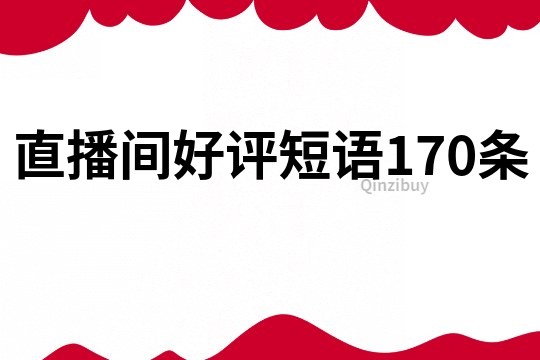 直播间好评短语170条

Qinzibuy